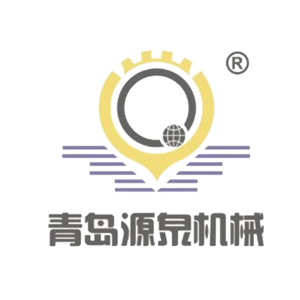 ®

青岛源泉机械